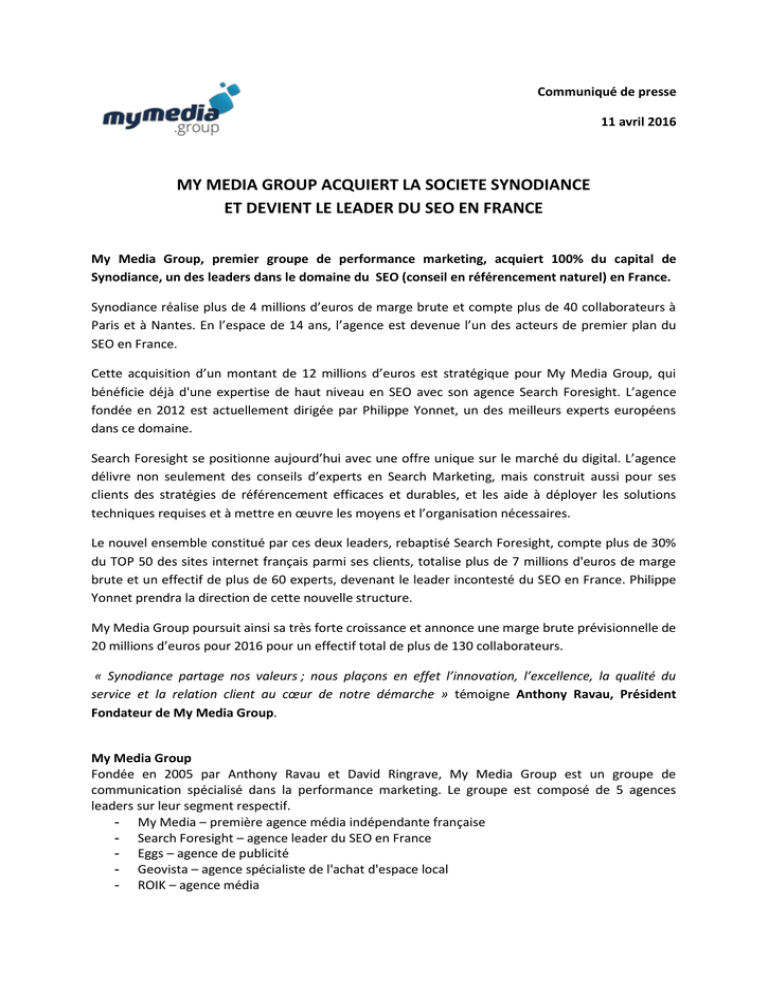 mymedia
.group

Communiqué de presse

11 avril 2016

MY MEDIA GROUP ACQUIERT LA SOCIETE SYNODIANCE
ET DEVIENT LE LEADER DU SEO EN FRANCE

My Media Group, premier groupe de performance marketing, acquiert 100% du capital de Synodiance, un des leaders dans le domaine du SEO (conseil en référencement naturel) en France.

Synodiance réalise plus de 4 millions d'euros de marge brute et compte plus de 40 collaborateurs à Paris et à Nantes. En l'espace de 14 ans, l'agence est devenue l'un des acteurs de premier plan du SEO en France.

Cette acquisition d'un montant de 12 millions d'euros est stratégique pour My Media Group, qui bénéficie déjà d'une expertise de haut niveau en SEO avec son agence Search Foresight. L'agence fondée en 2012 est actuellement dirigée par Philippe Yonnet, un des meilleurs experts européens dans ce domaine.

Search Foresight se positionne aujourd'hui avec une offre unique sur le marché du digital. L'agence délivre non seulement des conseils d'experts en Search Marketing, mais construit aussi pour ses clients des stratégies de référencement efficaces et durables, et les aide à déployer les solutions techniques requises et à mettre en œuvre les moyens et l'organisation nécessaires.

Le nouvel ensemble constitué par ces deux leaders, rebaptisé Search Foresight, compte plus de 30% du TOP 50 des sites internet français parmi ses clients, totalise plus de 7 millions d'euros de marge brute et un effectif de plus de 60 experts, devenant le leader incontesté du SEO en France. Philippe Yonnet prendra la direction de cette nouvelle structure.

My Media Group poursuit ainsi sa très forte croissance et annonce une marge brute prévisionnelle de 20 millions d'euros pour 2016 pour un effectif total de plus de 130 collaborateurs.

« Synodiance partage nos valeurs ; nous plaçons en effet l'innovation, l'excellence, la qualité du service et la relation client au cœur de notre démarche » témoigne Anthony Ravau, Président Fondateur de My Media Group.

My Media Group
Fondée en 2005 par Anthony Ravau et David Ringrave, My Media Group est un groupe de communication spécialisé dans la performance marketing. Le groupe est composé de 5 agences leaders sur leur segment respectif.
- My Media – première agence média indépendante française
- Search Foresight – agence leader du SEO en France
- Eggs – agence de publicité
- Geovista – agence spécialiste de l'achat d'espace local
- ROIK – agence média